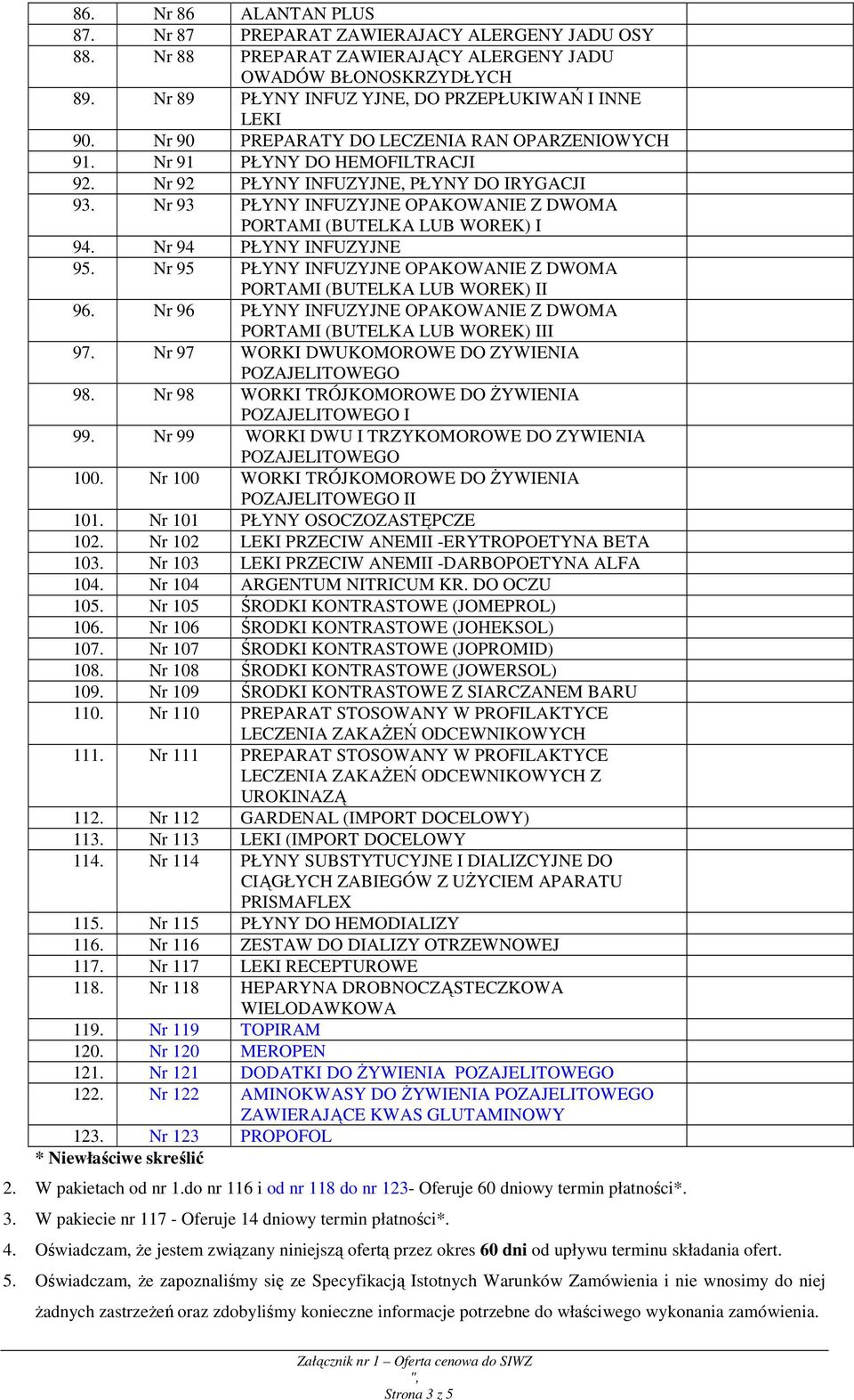 | 86. | Nr 86 | ALANTAN PLUS | |
|---|---|---|---|
| 87. | Nr 87 | PREPARAT ZAWIERAJACY ALERGENY JADU OSY | |
| 88. | Nr 88 | PREPARAT ZAWIERAJĄCY ALERGENY JADU OWADÓW BŁONOSKRZYDŁYCH | |
| 89. | Nr 89 | PŁYNY INFUZ YJNE, DO PRZEPŁUKIWAŃ I INNE LEKI | |
| 90. | Nr 90 | PREPARATY DO LECZENIA RAN OPARZENIOWYCH | |
| 91. | Nr 91 | PŁYNY DO HEMOFILTRACJI | |
| 92. | Nr 92 | PŁYNY INFUZYJNE, PŁYNY DO IRYGACJI | |
| 93. | Nr 93 | PŁYNY INFUZYJNE OPAKOWANIE Z DWOMA PORTAMI (BUTELKA LUB WOREK) I | |
| 94. | Nr 94 | PŁYNY INFUZYJNE | |
| 95. | Nr 95 | PŁYNY INFUZYJNE OPAKOWANIE Z DWOMA PORTAMI (BUTELKA LUB WOREK) II | |
| 96. | Nr 96 | PŁYNY INFUZYJNE OPAKOWANIE Z DWOMA PORTAMI (BUTELKA LUB WOREK) III | |
| 97. | Nr 97 | WORKI DWUKOMOROWE DO ZYWIENIA POZAJELITOWEGO | |
| 98. | Nr 98 | WORKI TRÓJKOMOROWE DO ŻYWIENIA POZAJELITOWEGO I | |
| 99. | Nr 99 | WORKI DWU I TRZYKOMOROWE DO ZYWIENIA POZAJELITOWEGO | |
| 100. | Nr 100 | WORKI TRÓJKOMOROWE DO ŻYWIENIA POZAJELITOWEGO II | |
| 101. | Nr 101 | PŁYNY OSOCZOZASTĘPCZE | |
| 102. | Nr 102 | LEKI PRZECIW ANEMII -ERYTROPOETYNA BETA | |
| 103. | Nr 103 | LEKI PRZECIW ANEMII -DARBOPOETYNA ALFA | |
| 104. | Nr 104 | ARGENTUM NITRICUM KR. DO OCZU | |
| 105. | Nr 105 | ŚRODKI KONTRASTOWE (JOMEPROL) | |
| 106. | Nr 106 | ŚRODKI KONTRASTOWE (JOHEKSOL) | |
| 107. | Nr 107 | ŚRODKI KONTRASTOWE (JOPROMID) | |
| 108. | Nr 108 | ŚRODKI KONTRASTOWE (JOWERSOL) | |
| 109. | Nr 109 | ŚRODKI KONTRASTOWE Z SIARCZANEM BARU | |
| 110. | Nr 110 | PREPARAT STOSOWANY W PROFILAKTYCE LECZENIA ZAKAŻEŃ ODCEWNIKOWYCH | |
| 111. | Nr 111 | PREPARAT STOSOWANY W PROFILAKTYCE LECZENIA ZAKAŻEŃ ODCEWNIKOWYCH Z UROKINAZĄ | |
| 112. | Nr 112 | GARDENAL (IMPORT DOCELOWY) | |
| 113. | Nr 113 | LEKI (IMPORT DOCELOWY | |
| 114. | Nr 114 | PŁYNY SUBSTYTUCYJNE I DIALIZCYJNE DO CIĄGŁYCH ZABIEGÓW Z UŻYCIEM APARATU PRISMAFLEX | |
| 115. | Nr 115 | PŁYNY DO HEMODIALIZY | |
| 116. | Nr 116 | ZESTAW DO DIALIZY OTRZEWNOWEJ | |
| 117. | Nr 117 | LEKI RECEPTUROWE | |
| 118. | Nr 118 | HEPARYNA DROBNOCZĄSTECZKOWA WIELODAWKOWA | |
| 119. | Nr 119 | TOPIRAM | |
| 120. | Nr 120 | MEROPEN | |
| 121. | Nr 121 | DODATKI DO ŻYWIENIA POZAJELITOWEGO | |
| 122. | Nr 122 | AMINOKWASY DO ŻYWIENIA POZAJELITOWEGO ZAWIERAJĄCE KWAS GLUTAMINOWY | |
| 123. | Nr 123 | PROPOFOL | |

* Niewłaściwe skreślić

2. W pakietach od nr 1.do nr 116 i od nr 118 do nr 123- Oferuje 60 dniowy termin płatności*.

3. W pakiecie nr 117 - Oferuje 14 dniowy termin płatności*.

4. Oświadczam, że jestem związany niniejszą ofertą przez okres 60 dni od upływu terminu składania ofert.

5. Oświadczam, że zapoznaliśmy się ze Specyfikacją Istotnych Warunków Zamówienia i nie wnosimy do niej żadnych zastrzeżeń oraz zdobyliśmy konieczne informacje potrzebne do właściwego wykonania zamówienia.

Załącznik nr 1 – Oferta cenowa do SIWZ
",
Strona 3 z 5